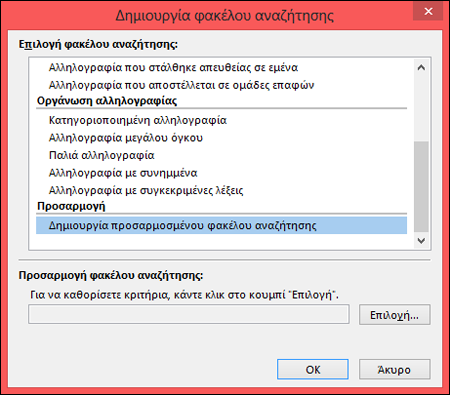 Δημιουργία φακέλου αναζήτησης

Επιλογή φακέλου αναζήτησης:

Αλληλογραφία που στάλθηκε απευθείας σε εμένα
Αλληλογραφία που αποστέλλεται σε ομάδες επαφών
Οργάνωση αλληλογραφίας
Κατηγοριοποιημένη αλληλογραφία
Αλληλογραφία μεγάλου όγκου
Παλιά αλληλογραφία
Αλληλογραφία με συνημμένα
Αλληλογραφία με συγκεκριμένες λέξεις
Προσαρμογή
Δημιουργία προσαρμοσμένου φακέλου αναζήτησης

Προσαρμογή φακέλου αναζήτησης:
Για να καθορίσετε κριτήρια, κάντε κλικ στο κουμπί "Επιλογή".

Επιλογή...

OK
Άκυρο